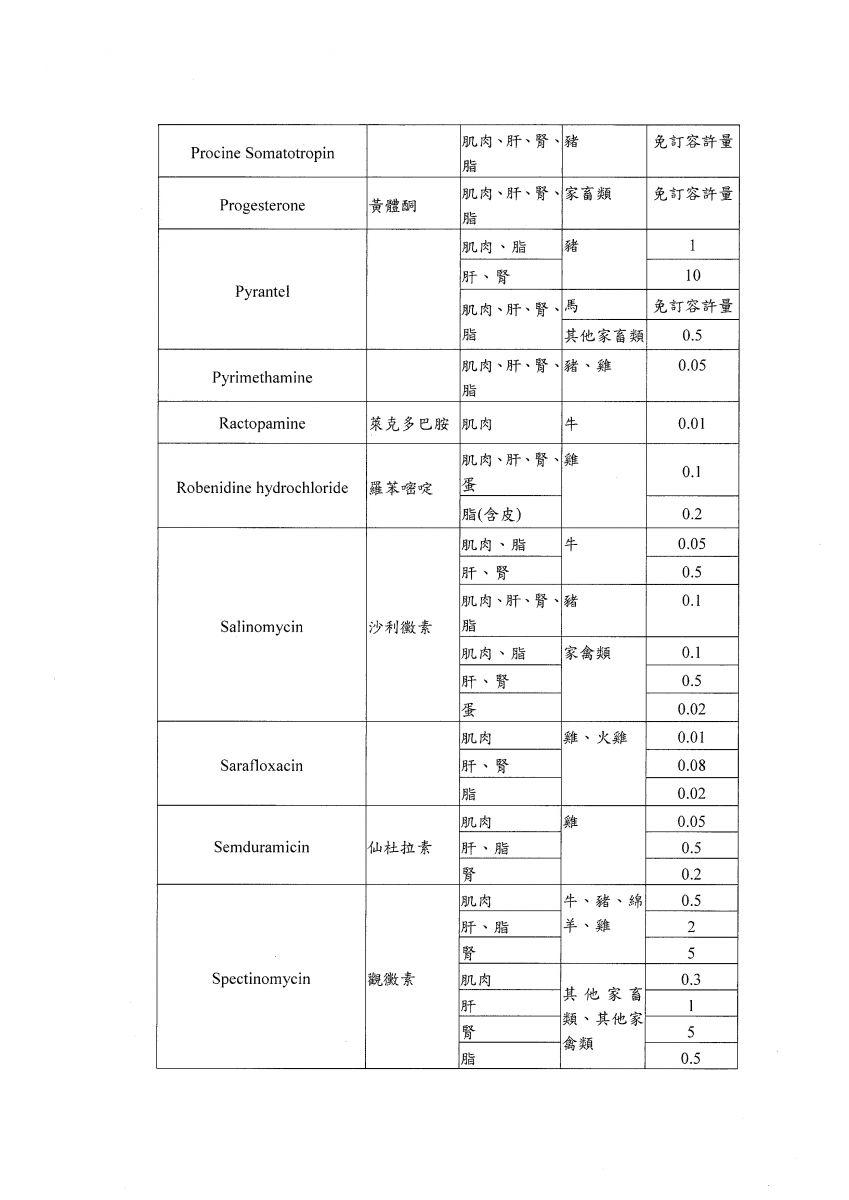 | | | | | |
|---|---|---|---|---|
| Procine Somatotropin | | 肌肉、肝、腎、脂 | 豬 | 免訂容許量 |
| Progesterone | 黃體酮 | 肌肉、肝、腎、脂 | 家畜類 | 免訂容許量 |
| Pyrantel | | 肌肉、脂 | 豬 | 1 |
| | | 肝、腎 | | 10 |
| | | 肌肉、肝、腎、脂 | 馬 | 免訂容許量 |
| | | | 其他家畜類 | 0.5 |
| Pyrimethamine | | 肌肉、肝、腎、脂 | 豬、雞 | 0.05 |
| Ractopamine | 萊克多巴胺 | 肌肉 | 牛 | 0.01 |
| Robenidine hydrochloride | 羅苯嘧啶 | 肌肉、肝、腎、蛋 | 雞 | 0.1 |
| | | 脂(含皮) | | 0.2 |
| Salinomycin | 沙利黴素 | 肌肉、脂 | 牛 | 0.05 |
| | | 肝、腎 | | 0.5 |
| | | 肌肉、肝、腎、脂 | 豬 | 0.1 |
| | | 肌肉、脂 | 家禽類 | 0.1 |
| | | 肝、腎 | | 0.5 |
| | | 蛋 | | 0.02 |
| Sarafloxacin | | 肌肉 | 雞、火雞 | 0.01 |
| | | 肝、腎 | | 0.08 |
| | | 脂 | | 0.02 |
| Semduramicin | 仙杜拉素 | 肌肉 | 雞 | 0.05 |
| | | 肝、脂 | | 0.5 |
| | | 腎 | | 0.2 |
| Spectinomycin | 觀黴素 | 肌肉 | 牛、豬、綿羊、雞 | 0.5 |
| | | 肝、脂 | | 2 |
| | | 腎 | | 5 |
| | | 肌肉 | 其他家畜類、其他家禽類 | 0.3 |
| | | 肝 | | 1 |
| | | 腎 | | 5 |
| | | 脂 | | 0.5 |